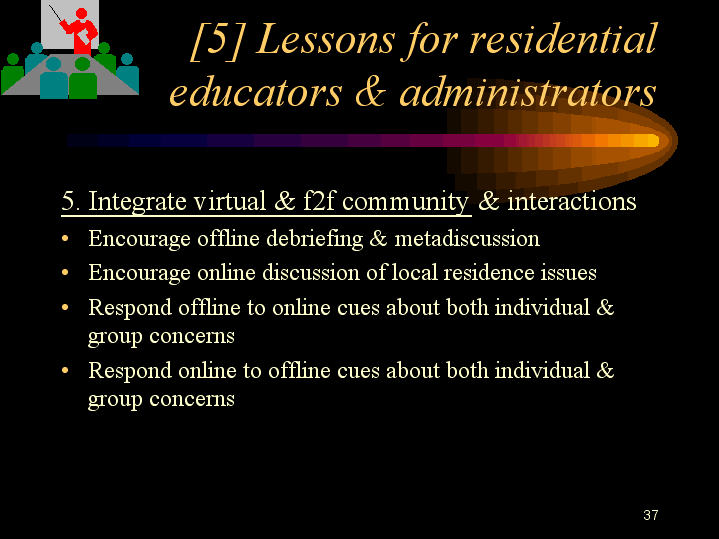 [5] Lessons for residential educators & administrators

5. Integrate virtual & f2f community & interactions

• Encourage offline debriefing & metadiscussion
• Encourage online discussion of local residence issues
• Respond offline to online cues about both individual & group concerns
• Respond online to offline cues about both individual & group concerns

37